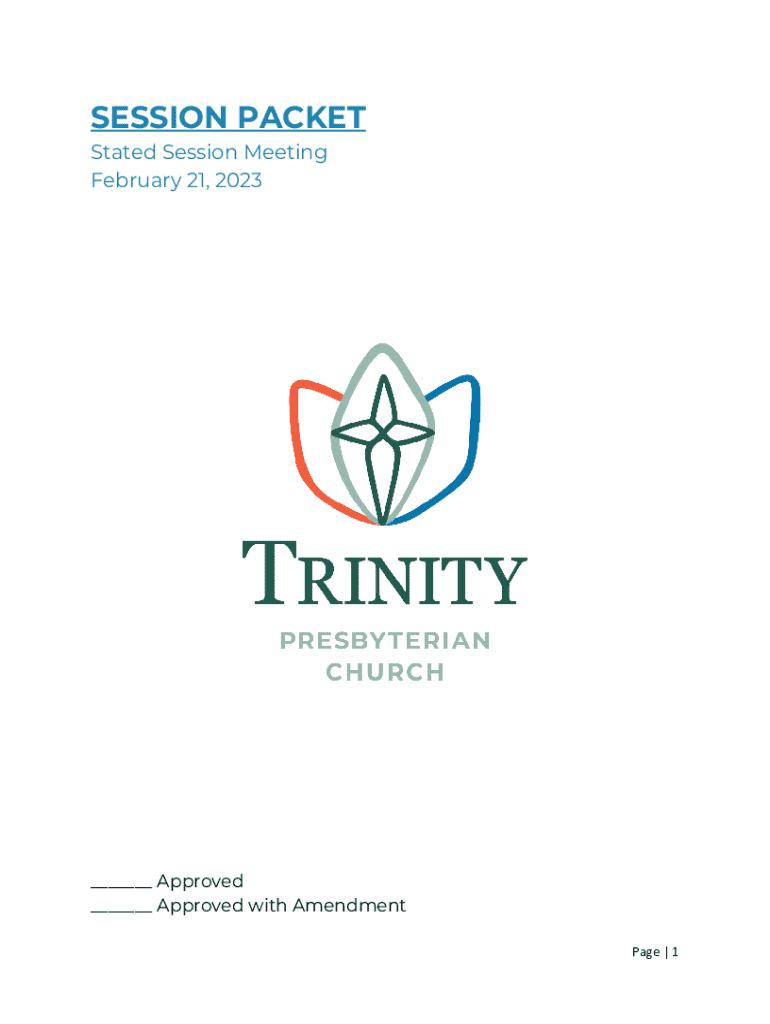 SESSION PACKET
Stated Session Meeting
February 21, 2023

TRINITY
PRESBYTERIAN
CHURCH

______ Approved
______ Approved with Amendment

Page | 1